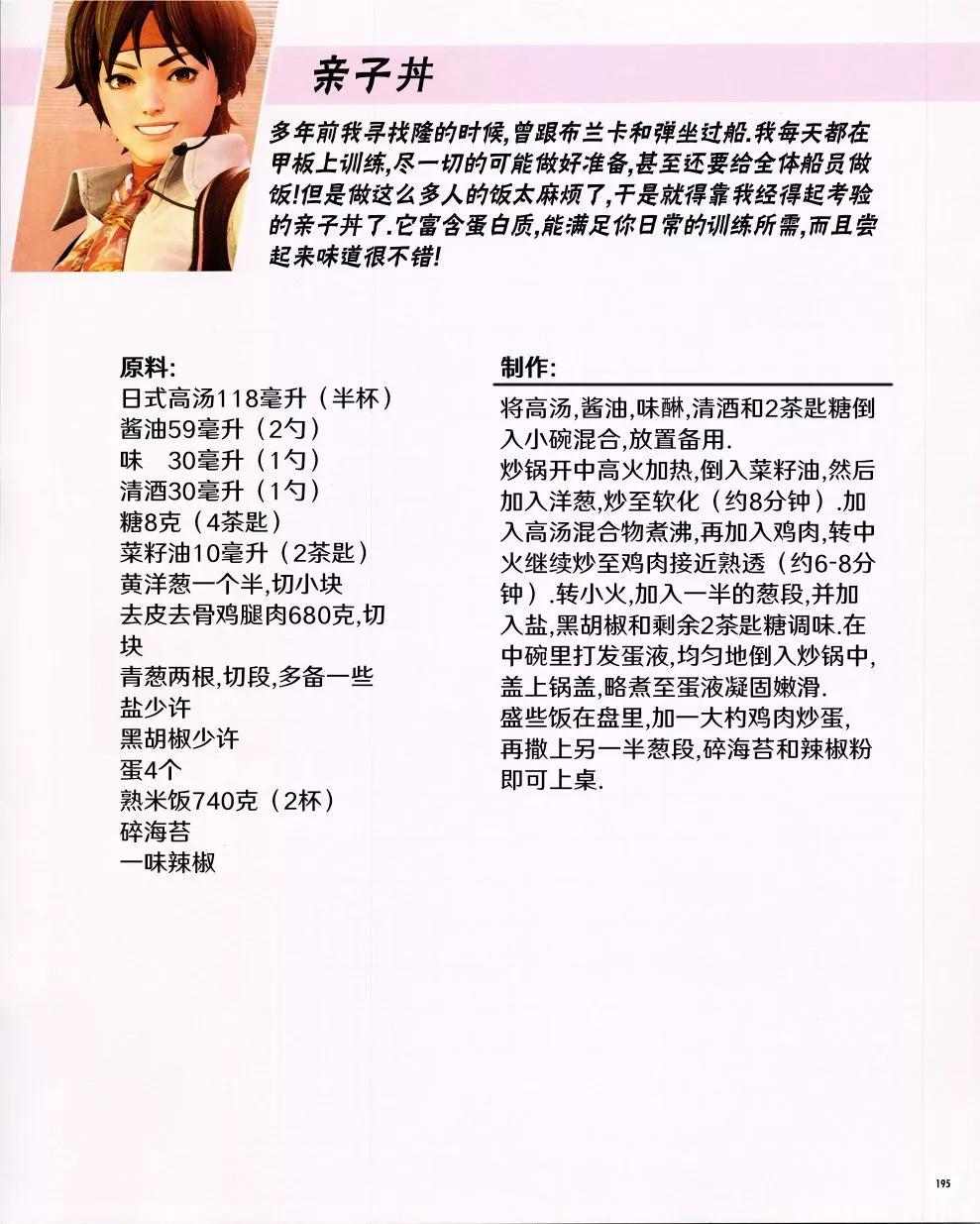 亲子丼

多年前我寻找隆的时候,曾跟布兰卡和弹坐过船.我每天都在甲板上训练,尽一切的可能做好准备,甚至还要给全体船员做饭!但是做这么多人的饭太麻烦了,于是就得靠我经得起考验的亲子丼了.它富含蛋白质,能满足你日常的训练所需,而且尝起来味道很不错!

原料:
日式高汤118毫升（半杯）
酱油59毫升（2勺）
味　30毫升（1勺）
清酒30毫升（1勺）
糖8克（4茶匙）
菜籽油10毫升（2茶匙）
黄洋葱一个半,切小块
去皮去骨鸡腿肉680克,切块
青葱两根,切段,多备一些
盐少许
黑胡椒少许
蛋4个
熟米饭740克（2杯）
碎海苔
一味辣椒

制作:
将高汤,酱油,味醂,清酒和2茶匙糖倒入小碗混合,放置备用.
炒锅开中高火加热,倒入菜籽油,然后加入洋葱,炒至软化（约8分钟）.加入高汤混合物煮沸,再加入鸡肉,转中火继续炒至鸡肉接近熟透（约6-8分钟）.转小火,加入一半的葱段,并加入盐,黑胡椒和剩余2茶匙糖调味.在中碗里打发蛋液,均匀地倒入炒锅中,盖上锅盖,略煮至蛋液凝固嫩滑.
盛些饭在盘里,加一大杓鸡肉炒蛋,再撒上另一半葱段,碎海苔和辣椒粉即可上桌.

195